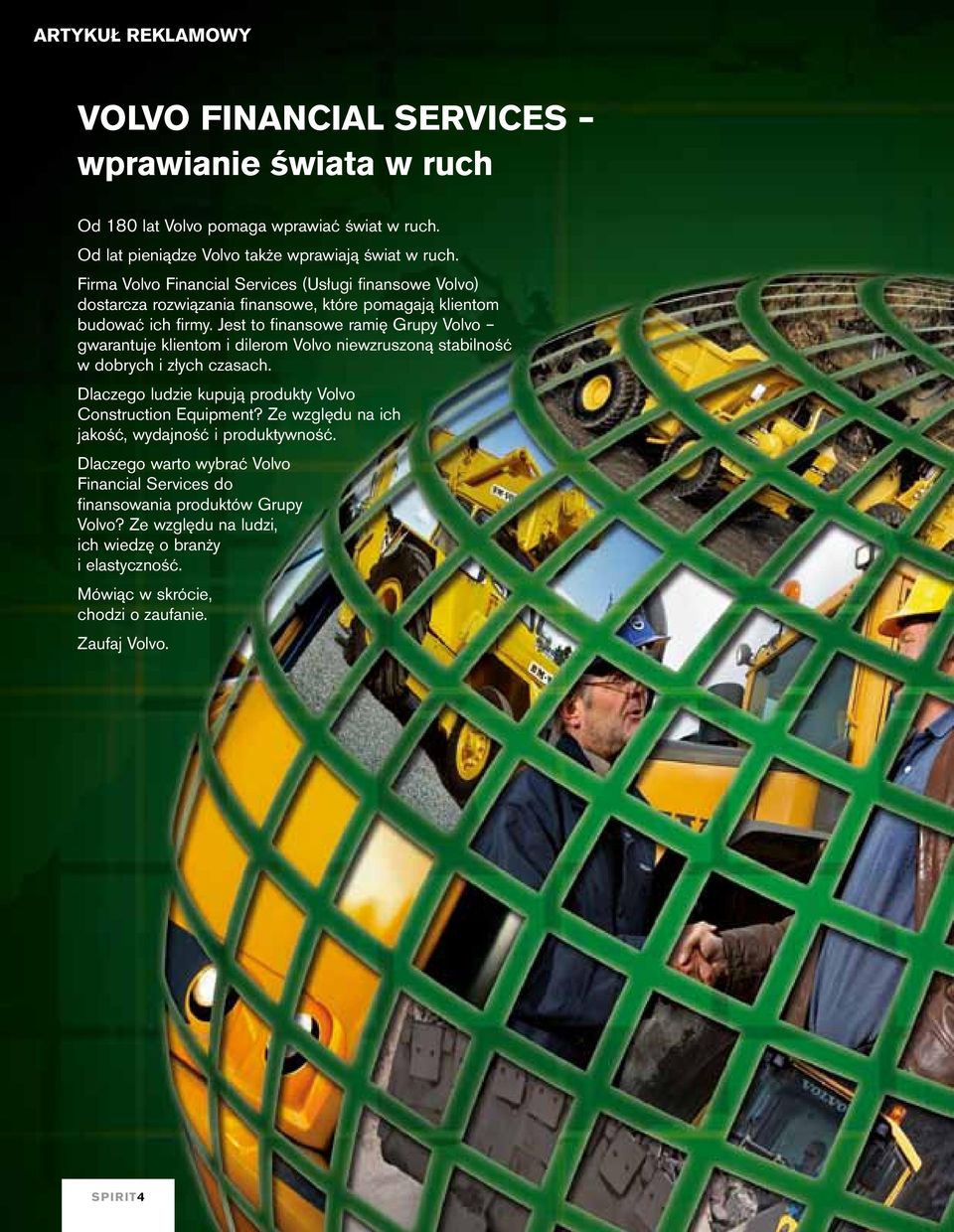 ARTYKUŁ REKLAMOWY

VOLVO FINANCIAL SERVICES – wprawianie świata w ruch

Od 180 lat Volvo pomaga wprawiać świat w ruch. Od lat pieniądze Volvo także wprawiają świat w ruch.
Firma Volvo Financial Services (Usługi finansowe Volvo) dostarcza rozwiązania finansowe, które pomagają klientom budować ich firmy. Jest to finansowe ramię Grupy Volvo – gwarantuje klientom i dilerom Volvo niewzruszoną stabilność w dobrych i złych czasach.

Dlaczego ludzie kupują produkty Volvo Construction Equipment? Ze względu na ich jakość, wydajność i produktywność.

Dlaczego warto wybrać Volvo Financial Services do finansowania produktów Grupy Volvo? Ze względu na ludzi, ich wiedzę o branży i elastyczność.

Mówiąc w skrócie, chodzi o zaufanie.

Zaufaj Volvo.

VOLVO

SPIRIT4